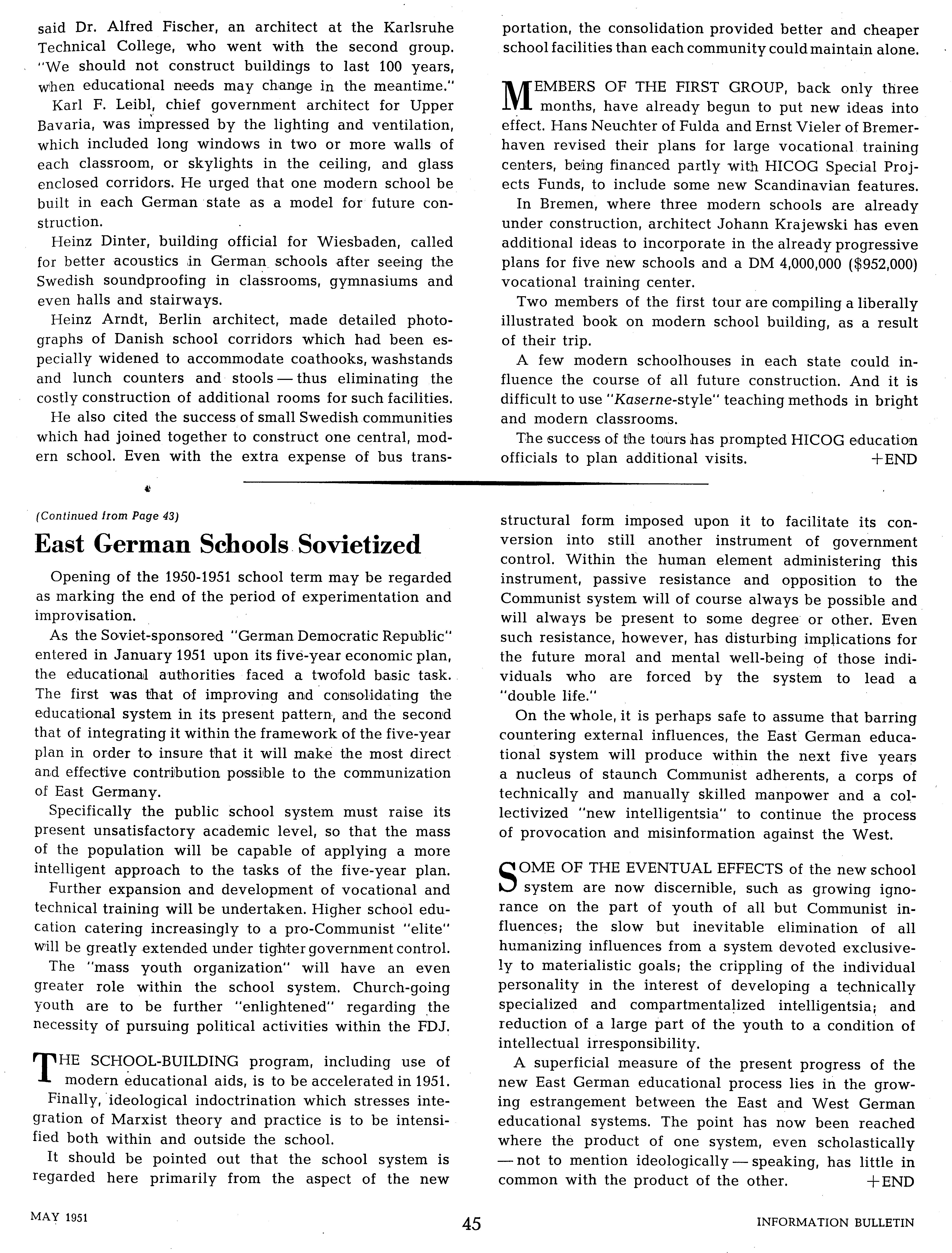 said Dr. Alfred Fischer, an architect at the Karlsruhe Technical College, who went with the second group. "We should not construct buildings to last 100 years, when educational needs may change in the meantime."

Karl F. Leibl, chief government architect for Upper Bavaria, was impressed by the lighting and ventilation, which included long windows in two or more walls of each classroom, or skylights in the ceiling, and glass enclosed corridors. He urged that one modern school be built in each German state as a model for future construction.

Heinz Dinter, building official for Wiesbaden, called for better acoustics in German schools after seeing the Swedish soundproofing in classrooms, gymnasiums and even halls and stairways.

Heinz Arndt, Berlin architect, made detailed photographs of Danish school corridors which had been especially widened to accommodate coathooks, washstands and lunch counters and stools — thus eliminating the costly construction of additional rooms for such facilities.

He also cited the success of small Swedish communities which had joined together to construct one central, modern school. Even with the extra expense of bus transportation, the consolidation provided better and cheaper school facilities than each community could maintain alone.

MEMBERS OF THE FIRST GROUP, back only three months, have already begun to put new ideas into effect. Hans Neuchter of Fulda and Ernst Vieler of Bremerhaven revised their plans for large vocational training centers, being financed partly with HICOG Special Projects Funds, to include some new Scandinavian features.

In Bremen, where three modern schools are already under construction, architect Johann Krajewski has even additional ideas to incorporate in the already progressive plans for five new schools and a DM 4,000,000 ($952,000) vocational training center.

Two members of the first tour are compiling a liberally illustrated book on modern school building, as a result of their trip.

A few modern schoolhouses in each state could influence the course of all future construction. And it is difficult to use "Kaserne-style" teaching methods in bright and modern classrooms.

The success of the tours has prompted HICOG education officials to plan additional visits. +END

(Continued from Page 43)

East German Schools Sovietized

Opening of the 1950-1951 school term may be regarded as marking the end of the period of experimentation and improvisation.

As the Soviet-sponsored "German Democratic Republic" entered in January 1951 upon its five-year economic plan, the educational authorities faced a twofold basic task. The first was that of improving and consolidating the educational system in its present pattern, and the second that of integrating it within the framework of the five-year plan in order to insure that it will make the most direct and effective contribution possible to the communization of East Germany.

Specifically the public school system must raise its present unsatisfactory academic level, so that the mass of the population will be capable of applying a more intelligent approach to the tasks of the five-year plan.

Further expansion and development of vocational and technical training will be undertaken. Higher school education catering increasingly to a pro-Communist "elite" will be greatly extended under tighter government control.

The "mass youth organization" will have an even greater role within the school system. Church-going youth are to be further "enlightened" regarding the necessity of pursuing political activities within the FDJ.

THE SCHOOL-BUILDING program, including use of modern educational aids, is to be accelerated in 1951.

Finally, ideological indoctrination which stresses integration of Marxist theory and practice is to be intensified both within and outside the school.

It should be pointed out that the school system is regarded here primarily from the aspect of the new structural form imposed upon it to facilitate its conversion into still another instrument of government control. Within the human element administering this instrument, passive resistance and opposition to the Communist system will of course always be possible and will always be present to some degree or other. Even such resistance, however, has disturbing implications for the future moral and mental well-being of those individuals who are forced by the system to lead a "double life."

On the whole, it is perhaps safe to assume that barring countering external influences, the East German educational system will produce within the next five years a nucleus of staunch Communist adherents, a corps of technically and manually skilled manpower and a collectivized "new intelligentsia" to continue the process of provocation and misinformation against the West.

SOME OF THE EVENTUAL EFFECTS of the new school system are now discernible, such as growing ignorance on the part of youth of all but Communist influences; the slow but inevitable elimination of all humanizing influences from a system devoted exclusively to materialistic goals; the crippling of the individual personality in the interest of developing a technically specialized and compartmentalized intelligentsia; and reduction of a large part of the youth to a condition of intellectual irresponsibility.

A superficial measure of the present progress of the new East German educational process lies in the growing estrangement between the East and West German educational systems. The point has now been reached where the product of one system, even scholastically — not to mention ideologically — speaking, has little in common with the product of the other. +END

MAY 1951 45 INFORMATION BULLETIN